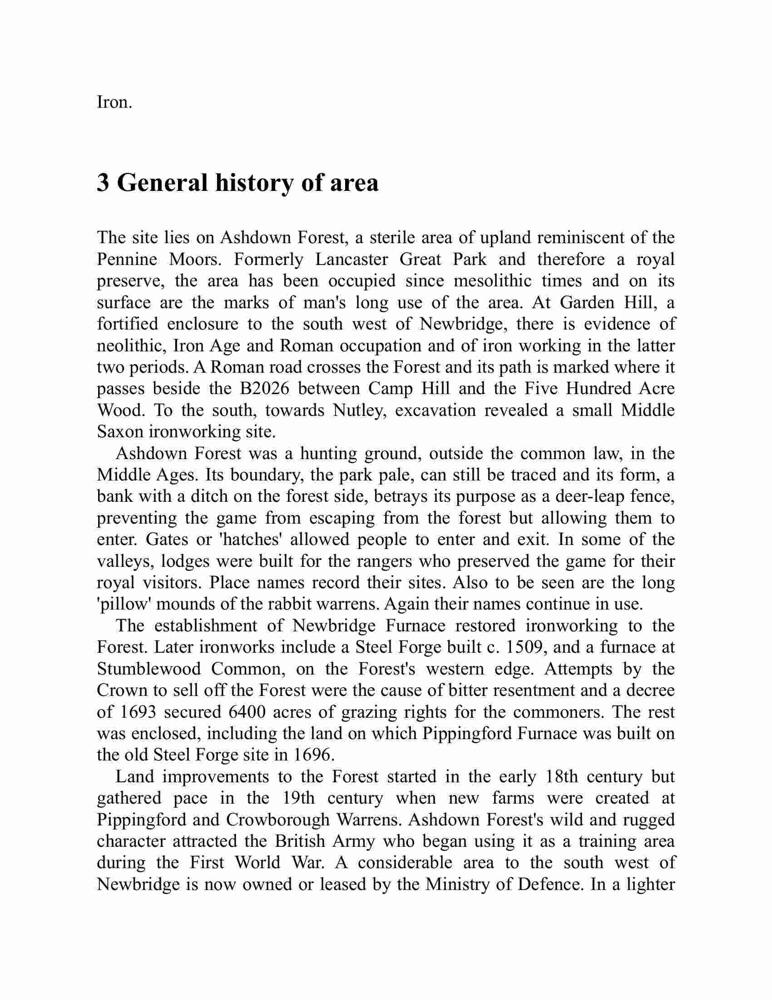 Iron.

3 General history of area

The site lies on Ashdown Forest, a sterile area of upland reminiscent of the Pennine Moors. Formerly Lancaster Great Park and therefore a royal preserve, the area has been occupied since mesolithic times and on its surface are the marks of man's long use of the area. At Garden Hill, a fortified enclosure to the south west of Newbridge, there is evidence of neolithic, Iron Age and Roman occupation and of iron working in the latter two periods. A Roman road crosses the Forest and its path is marked where it passes beside the B2026 between Camp Hill and the Five Hundred Acre Wood. To the south, towards Nutley, excavation revealed a small Middle Saxon ironworking site.

Ashdown Forest was a hunting ground, outside the common law, in the Middle Ages. Its boundary, the park pale, can still be traced and its form, a bank with a ditch on the forest side, betrays its purpose as a deer-leap fence, preventing the game from escaping from the forest but allowing them to enter. Gates or 'hatches' allowed people to enter and exit. In some of the valleys, lodges were built for the rangers who preserved the game for their royal visitors. Place names record their sites. Also to be seen are the long 'pillow' mounds of the rabbit warrens. Again their names continue in use.

The establishment of Newbridge Furnace restored ironworking to the Forest. Later ironworks include a Steel Forge built c. 1509, and a furnace at Stumblewood Common, on the Forest's western edge. Attempts by the Crown to sell off the Forest were the cause of bitter resentment and a decree of 1693 secured 6400 acres of grazing rights for the commoners. The rest was enclosed, including the land on which Pippingford Furnace was built on the old Steel Forge site in 1696.

Land improvements to the Forest started in the early 18th century but gathered pace in the 19th century when new farms were created at Pippingford and Crowborough Warrens. Ashdown Forest's wild and rugged character attracted the British Army who began using it as a training area during the First World War. A considerable area to the south west of Newbridge is now owned or leased by the Ministry of Defence. In a lighter